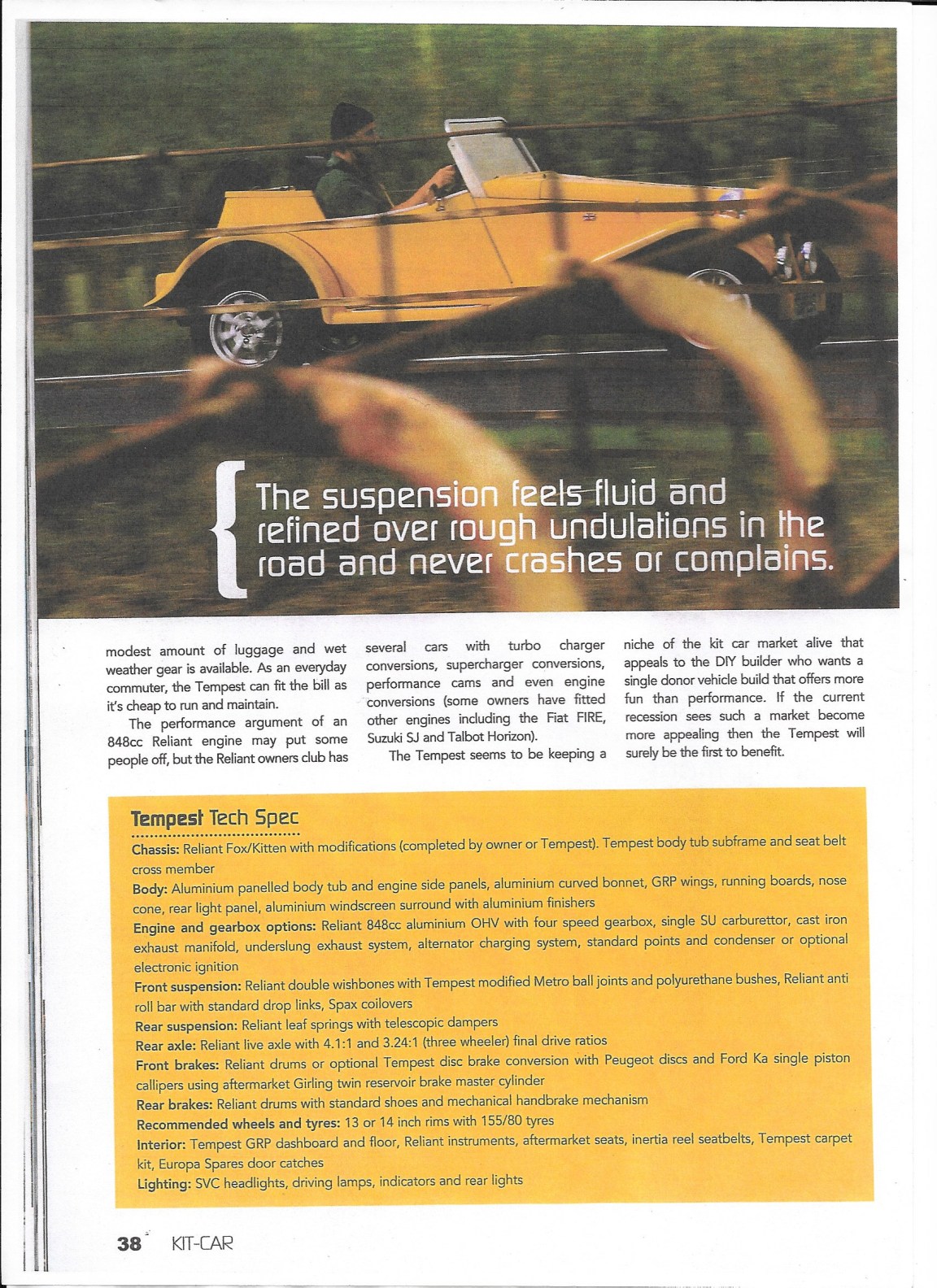 The suspension feels fluid and refined over rough undulations in the road and never crashes or complains.

modest amount of luggage and wet weather gear is available. As an everyday commuter, the Tempest can fit the bill as it's cheap to run and maintain.

The performance argument of an 848cc Reliant engine may put some people off, but the Reliant owners club has several cars with turbo charger conversions, supercharger conversions, performance cams and even engine conversions (some owners have fitted other engines including the Fiat FIRE, Suzuki SJ and Talbot Horizon).

The Tempest seems to be keeping a niche of the kit car market alive that appeals to the DIY builder who wants a single donor vehicle build that offers more fun than performance. If the current recession sees such a market become more appealing then the Tempest will surely be the first to benefit.

Tempest Tech Spec

Chassis: Reliant Fox/Kitten with modifications (completed by owner or Tempest). Tempest body tub subframe and seat belt cross member

Body: Aluminium panelled body tub and engine side panels, aluminium curved bonnet, GRP wings, running boards, nose cone, rear light panel, aluminium windscreen surround with aluminium finishers

Engine and gearbox options: Reliant 848cc aluminium OHV with four speed gearbox, single SU carburettor, cast iron exhaust manifold, underslung exhaust system, alternator charging system, standard points and condenser or optional electronic ignition

Front suspension: Reliant double wishbones with Tempest modified Metro ball joints and polyurethane bushes, Reliant anti roll bar with standard drop links, Spax coilovers

Rear suspension: Reliant leaf springs with telescopic dampers

Rear axle: Reliant live axle with 4.1:1 and 3.24:1 (three wheeler) final drive ratios

Front brakes: Reliant drums or optional Tempest disc brake conversion with Peugeot discs and Ford Ka single piston callipers using aftermarket Girling twin reservoir brake master cylinder

Rear brakes: Reliant drums with standard shoes and mechanical handbrake mechanism

Recommended wheels and tyres: 13 or 14 inch rims with 155/80 tyres

Interior: Tempest GRP dashboard and floor, Reliant instruments, aftermarket seats, inertia reel seatbelts, Tempest carpet kit, Europa Spares door catches

Lighting: SVC headlights, driving lamps, indicators and rear lights

38 KIT-CAR